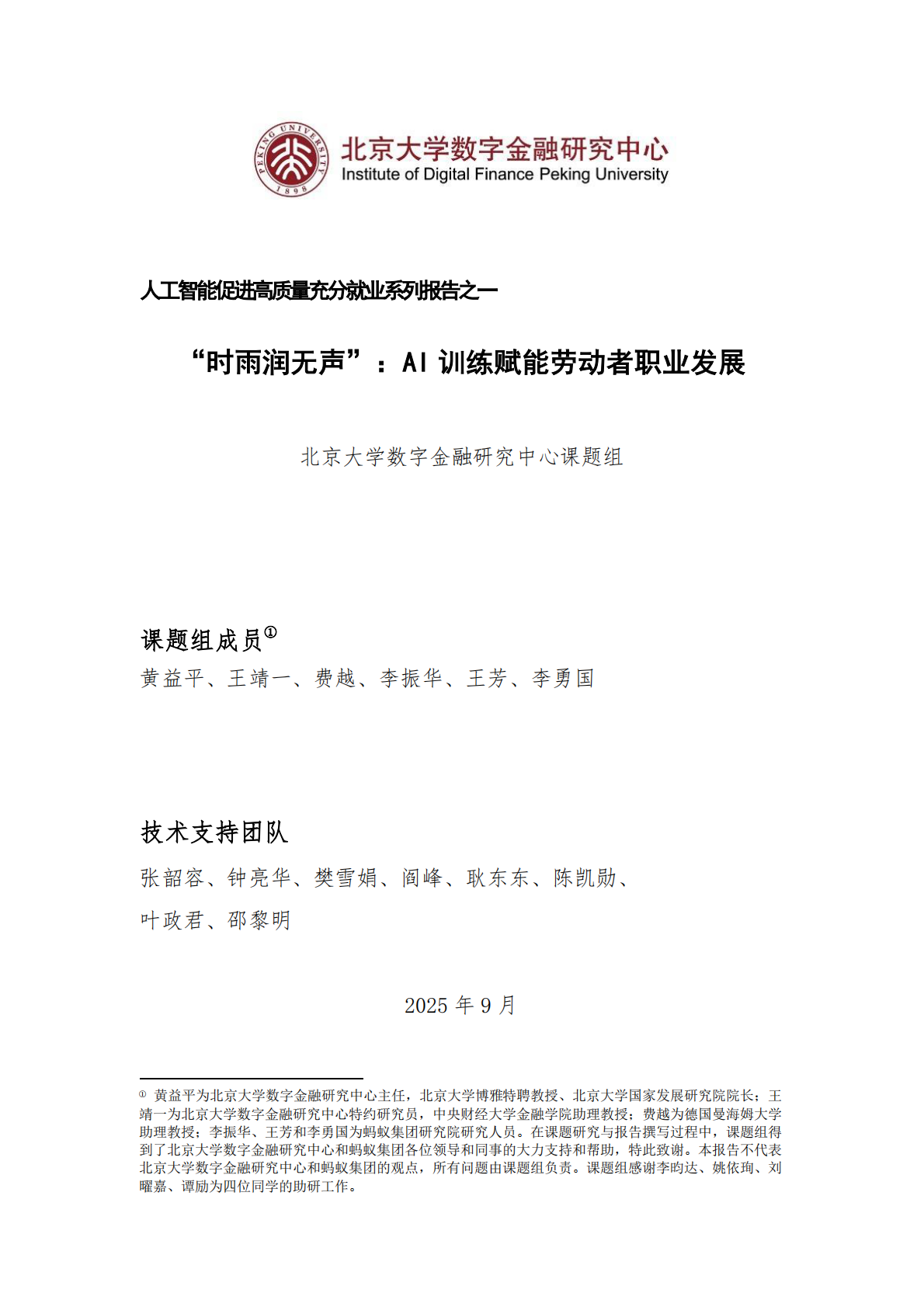 PEKING UNIVERSITY 1898

北京大学数字金融研究中心
Institute of Digital Finance Peking University

人工智能促进高质量充分就业系列报告之一

“时雨润无声”：AI 训练赋能劳动者职业发展

北京大学数字金融研究中心课题组

课题组成员①

黄益平、王靖一、费越、李振华、王芳、李勇国

技术支持团队

张韶容、钟亮华、樊雪娟、阎峰、耿东东、陈凯勋、叶政君、邵黎明

2025 年 9 月

① 黄益平为北京大学数字金融研究中心主任，北京大学博雅特聘教授、北京大学国家发展研究院院长；王靖一为北京大学数字金融研究中心特约研究员，中央财经大学金融学院助理教授；费越为德国曼海姆大学助理教授；李振华、王芳和李勇国为蚂蚁集团研究院研究人员。在课题研究与报告撰写过程中，课题组得到了北京大学数字金融研究中心和蚂蚁集团各位领导和同事的大力支持和帮助，特此致谢。本报告不代表北京大学数字金融研究中心和蚂蚁集团的观点，所有问题由课题组负责。课题组感谢李昀达、姚依珣、刘曜嘉、谭励为四位同学的助研工作。